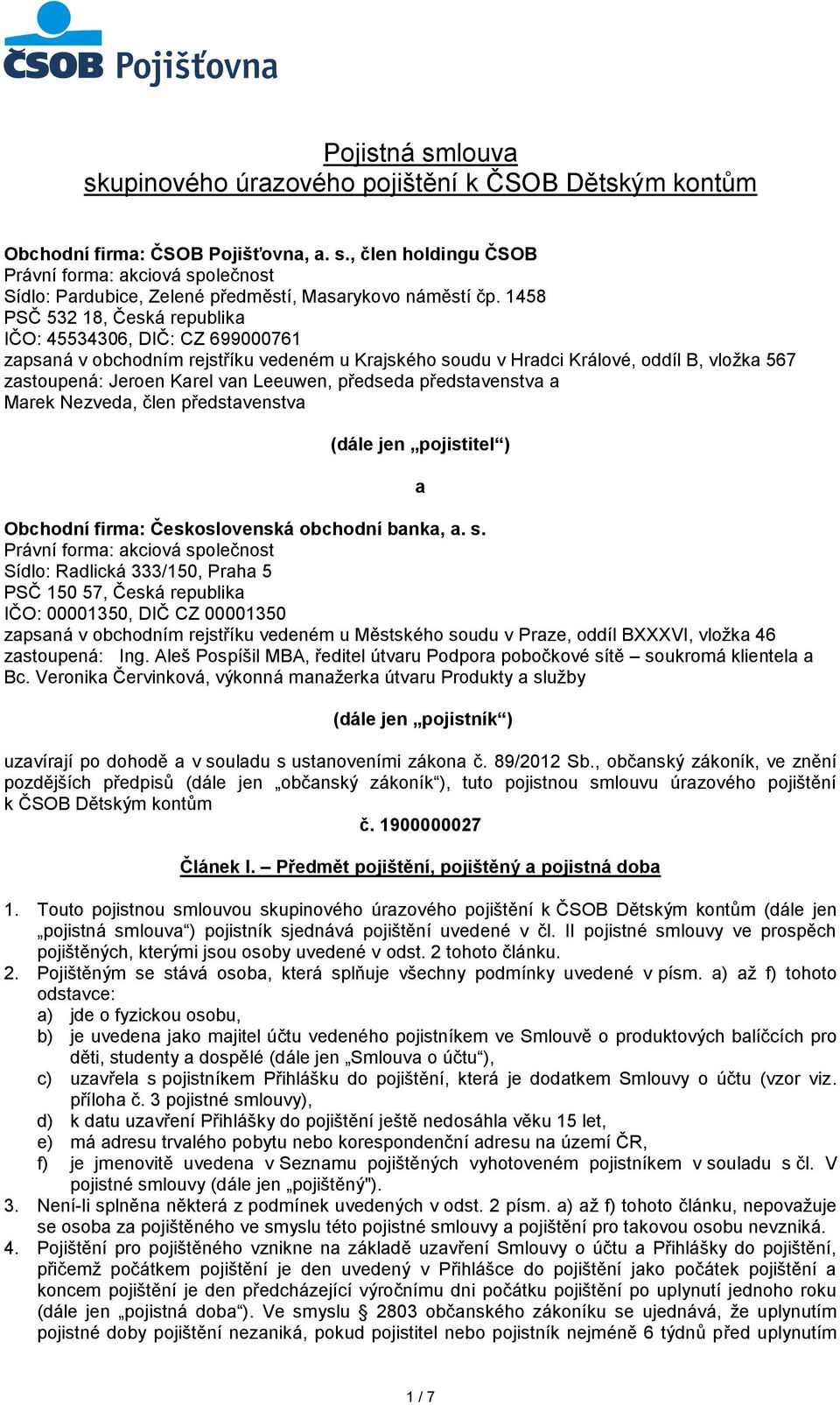 ČSOB Pojišťovna

Pojistná smlouva
skupinového úrazového pojištění k ČSOB Dětským kontům

Obchodní firma: ČSOB Pojišťovna, a. s., člen holdingu ČSOB
Právní forma: akciová společnost
Sídlo: Pardubice, Zelené předměstí, Masarykovo náměstí čp. 1458
PSČ 532 18, Česká republika
IČO: 45534306, DIČ: CZ 699000761
zapsaná v obchodním rejstříku vedeném u Krajského soudu v Hradci Králové, oddíl B, vložka 567
zastoupená: Jeroen Karel van Leeuwen, předseda představenstva a
Marek Nezveda, člen představenstva

(dále jen „pojistitel“)

a

Obchodní firma: Československá obchodní banka, a. s.
Právní forma: akciová společnost
Sídlo: Radlická 333/150, Praha 5
PSČ 150 57, Česká republika
IČO: 00001350, DIČ CZ 00001350
zapsaná v obchodním rejstříku vedeném u Městského soudu v Praze, oddíl BXXXVI, vložka 46
zastoupená: Ing. Aleš Pospíšil MBA, ředitel útvaru Podpora pobočkové sítě – soukromá klientela a Bc. Veronika Červinková, výkonná manažerka útvaru Produkty a služby

(dále jen „pojistník“)

uzavírají po dohodě a v souladu s ustanoveními zákona č. 89/2012 Sb., občanský zákoník, ve znění pozdějších předpisů (dále jen „občanský zákoník“), tuto pojistnou smlouvu úrazového pojištění k ČSOB Dětským kontům
č. 1900000027

Článek I. – Předmět pojištění, pojištěný a pojistná doba

1. Touto pojistnou smlouvou skupinového úrazového pojištění k ČSOB Dětským kontům (dále jen „pojistná smlouva“) pojistník sjednává pojištění uvedené v čl. II pojistné smlouvy ve prospěch pojištěných, kterými jsou osoby uvedené v odst. 2 tohoto článku.
2. Pojištěným se stává osoba, která splňuje všechny podmínky uvedené v písm. a) až f) tohoto odstavce:
a) jde o fyzickou osobu,
b) je uvedena jako majitel účtu vedeného pojistníkem ve Smlouvě o produktových balíčcích pro děti, studenty a dospělé (dále jen „Smlouva o účtu“),
c) uzavřela s pojistníkem Přihlášku do pojištění, která je dodatkem Smlouvy o účtu (vzor viz. příloha č. 3 pojistné smlouvy),
d) k datu uzavření Přihlášky do pojištění ještě nedosáhla věku 15 let,
e) má adresu trvalého pobytu nebo korespondenční adresu na území ČR,
f) je jmenovitě uvedena v Seznamu pojištěných vyhotoveném pojistníkem v souladu s čl. V pojistné smlouvy (dále jen „pojištěný").
3. Není-li splněna některá z podmínek uvedených v odst. 2 písm. a) až f) tohoto článku, nepovažuje se osoba za pojištěného ve smyslu této pojistné smlouvy a pojištění pro takovou osobu nevzniká.
4. Pojištění pro pojištěného vznikne na základě uzavření Smlouvy o účtu a Přihlášky do pojištění, přičemž počátkem pojištění je den uvedený v Přihlášce do pojištění jako počátek pojištění a koncem pojištění je den předcházející výročnímu dni počátku pojištění po uplynutí jednoho roku (dále jen „pojistná doba“). Ve smyslu § 2803 občanského zákoníku se ujednává, že uplynutím pojistné doby pojištění nezaniká, pokud pojistitel nebo pojistník nejméně 6 týdnů před uplynutím

1 / 7